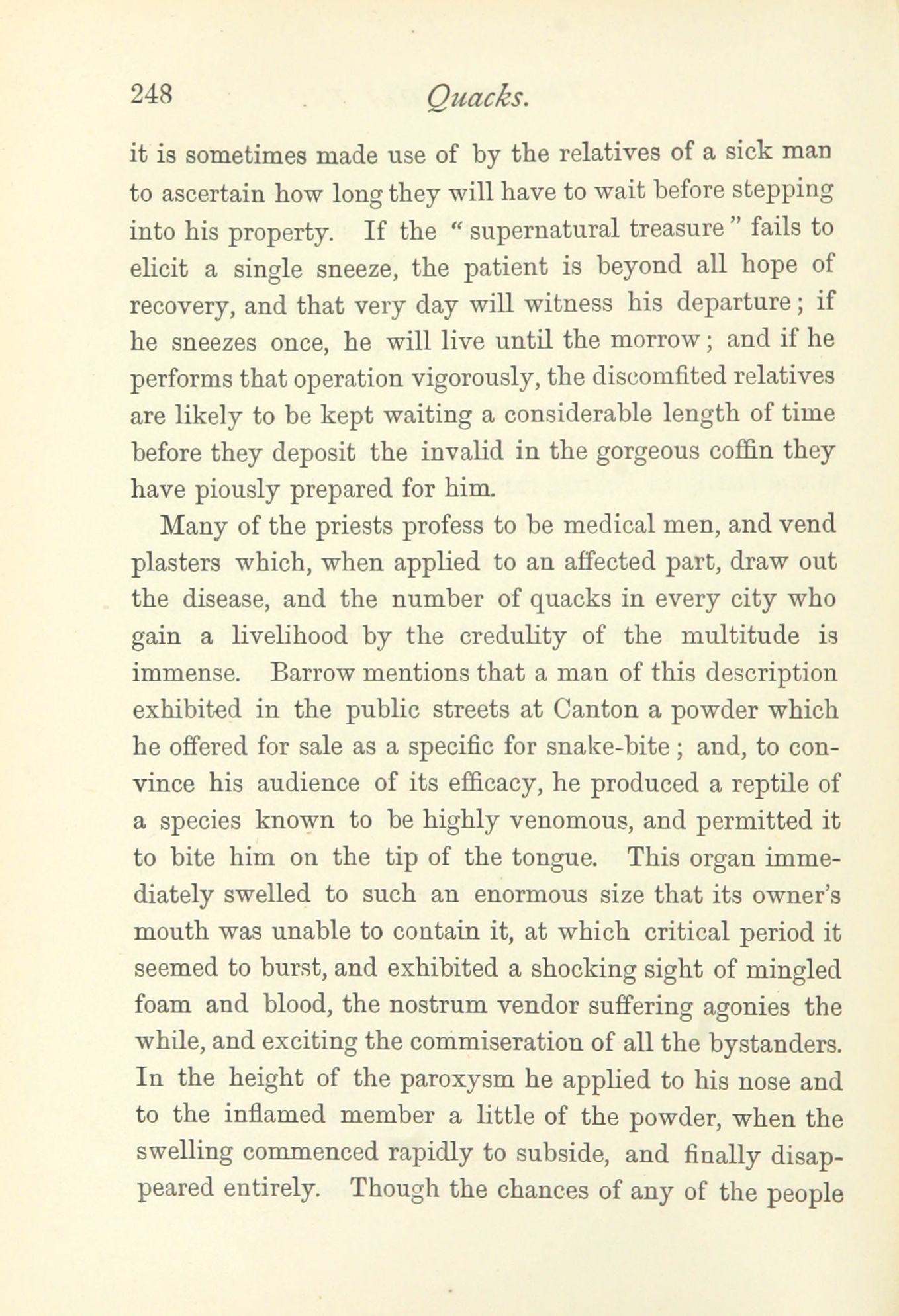 248 Quacks.

it is sometimes made use of by the relatives of a sick man to ascertain how long they will have to wait before stepping into his property. If the "supernatural treasure" fails to elicit a single sneeze, the patient is beyond all hope of recovery, and that very day will witness his departure; if he sneezes once, he will live until the morrow; and if he performs that operation vigorously, the discomfited relatives are likely to be kept waiting a considerable length of time before they deposit the invalid in the gorgeous coffin they have piously prepared for him.

Many of the priests profess to be medical men, and vend plasters which, when applied to an affected part, draw out the disease, and the number of quacks in every city who gain a livelihood by the credulity of the multitude is immense. Barrow mentions that a man of this description exhibited in the public streets at Canton a powder which he offered for sale as a specific for snake-bite; and, to convince his audience of its efficacy, he produced a reptile of a species known to be highly venomous, and permitted it to bite him on the tip of the tongue. This organ immediately swelled to such an enormous size that its owner's mouth was unable to contain it, at which critical period it seemed to burst, and exhibited a shocking sight of mingled foam and blood, the nostrum vendor suffering agonies the while, and exciting the commiseration of all the bystanders. In the height of the paroxysm he applied to his nose and to the inflamed member a little of the powder, when the swelling commenced rapidly to subside, and finally disappeared entirely. Though the chances of any of the people